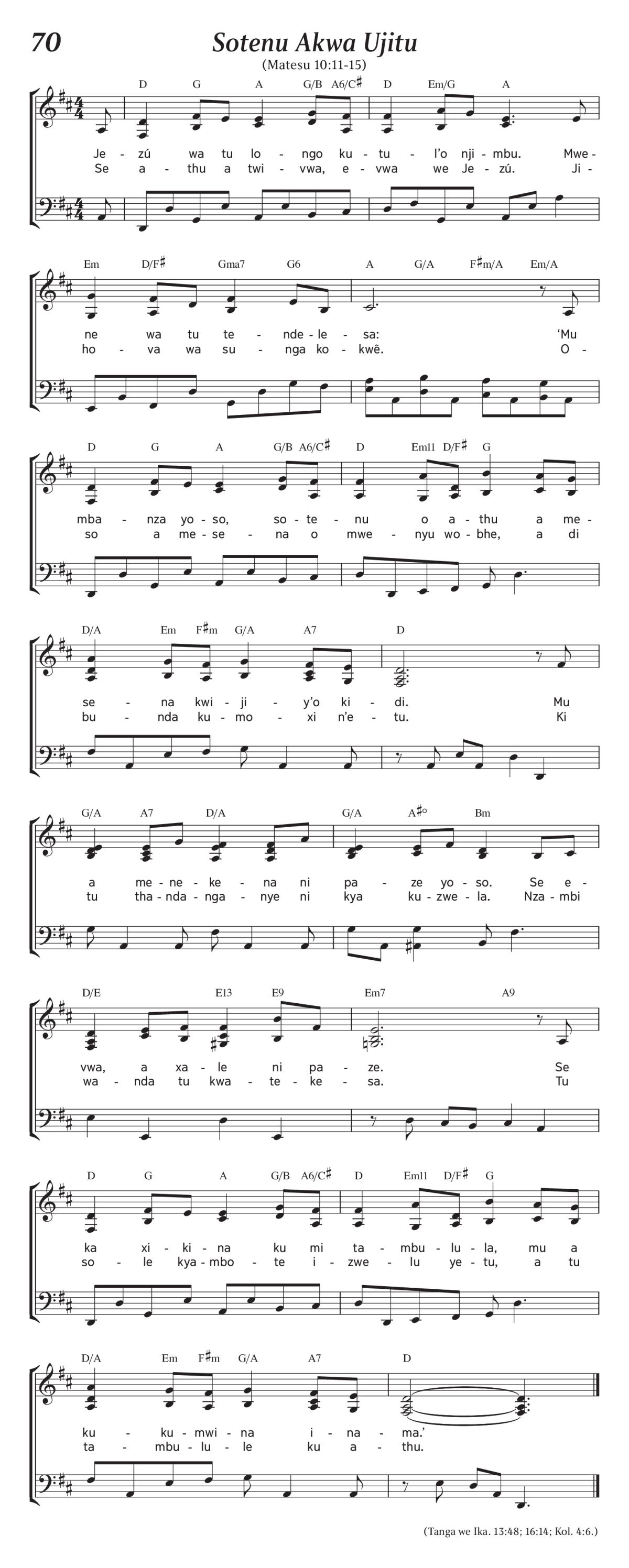 70

Sotenu Akwa Ujitu

(Matesu 10:11-15)

D G A G/B A6/C♯ D Em/G A

Je - zú wa tu lo - ngo ku - tu - l'o nji - mbu. Mwe -
Se a - thu a twi - vwa, e - vwa we Je - zú. Ji -

Em D/F♯ Gma7 G6 A G/A F♯m/A Em/A

ne wa tu te - nde - le - sa: 'Mu
ho - va wa su - nga ko - kwê. O -

D G A G/B A6/C♯ D Em11 D/F♯ G

mba - nza yo - so, so - te - nu o a - thu a me -
so a me - se - na o mwe - nyu wo - bhe, a di

D/A Em F♯m G/A A7 D

se - na kwi - ji - y'o ki - di. Mu
bu - nda ku - mo - xi n'e - tu. Ki

G/A A7 D/A G/A A♯° Bm

a me - ne - ke - na ni pa - ze yo - so. Se e -
tu tha - nda - nga - nye ni kya ku - zwe - la. Nza - mbi

D/E E13 E9 Em7 A9

vwa, a xa - le ni pa - ze. Se
wa - nda tu kwa - te - ke - sa. Tu

D G A G/B A6/C♯ D Em11 D/F♯ G

ka xi - ki - na ku mi ta - mbu - lu - la, mu a
so - le kya - mbo - te i - zwe - lu ye - tu, a tu

D/A Em F♯m G/A A7 D

ku - ku - mwi - na i - na - ma.'
ta - mbu - lu - le ku a - thu.

(Tanga we Ika. 13:48; 16:14; Kol. 4:6.)